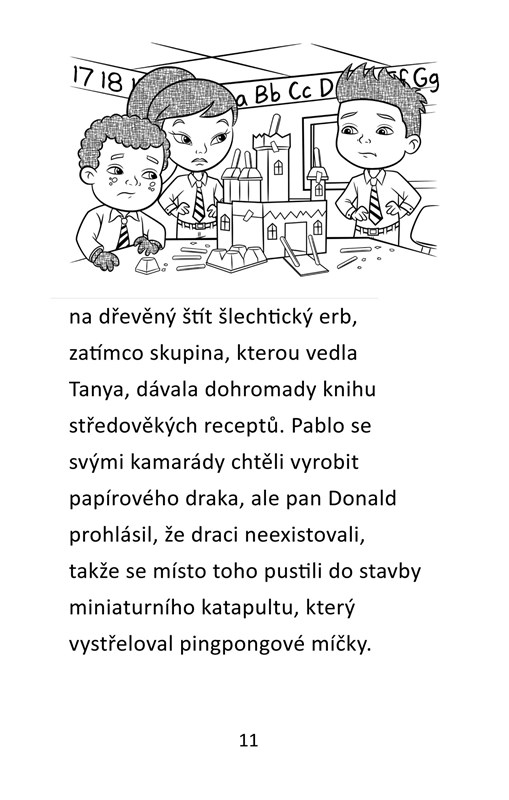 17 18

a Bb Cc D Gg

na dřevěný štít šlechtický erb, zatímco skupina, kterou vedla Tanya, dávala dohromady knihu středověkých receptů. Pablo se svými kamarády chtěli vyrobit papírového draka, ale pan Donald prohlásil, že draci neexistovali, takže se místo toho pustili do stavby miniaturního katapultu, který vystřeloval pingpongové míčky.

11